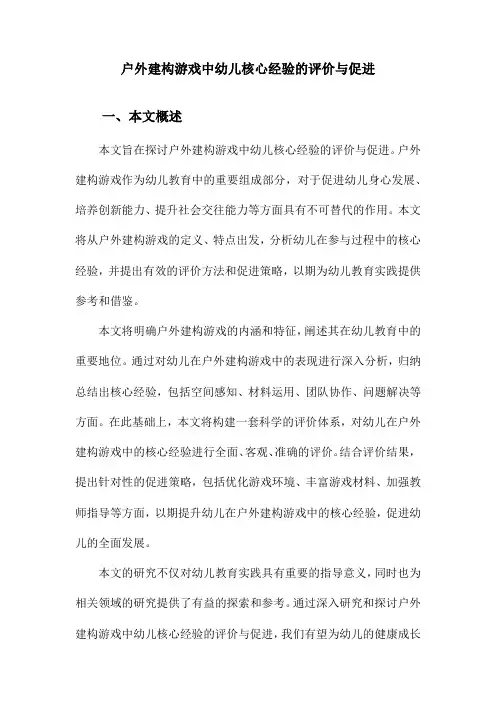 户外建构游戏中幼儿核心经验的评价与促进

一、本文概述

本文旨在探讨户外建构游戏中幼儿核心经验的评价与促进。户外建构游戏作为幼儿教育中的重要组成部分，对于促进幼儿身心发展、培养创新能力、提升社会交往能力等方面具有不可替代的作用。本文将从户外建构游戏的定义、特点出发，分析幼儿在参与过程中的核心经验，并提出有效的评价方法和促进策略，以期为幼儿教育实践提供参考和借鉴。

本文将明确户外建构游戏的内涵和特征，阐述其在幼儿教育中的重要地位。通过对幼儿在户外建构游戏中的表现进行深入分析，归纳总结出核心经验，包括空间感知、材料运用、团队协作、问题解决等方面。在此基础上，本文将构建一套科学的评价体系，对幼儿在户外建构游戏中的核心经验进行全面、客观、准确的评价。结合评价结果，提出针对性的促进策略，包括优化游戏环境、丰富游戏材料、加强教师指导等方面，以期提升幼儿在户外建构游戏中的核心经验，促进幼儿的全面发展。

本文的研究不仅对幼儿教育实践具有重要的指导意义，同时也为相关领域的研究提供了有益的探索和参考。通过深入研究和探讨户外建构游戏中幼儿核心经验的评价与促进，我们有望为幼儿的健康成长